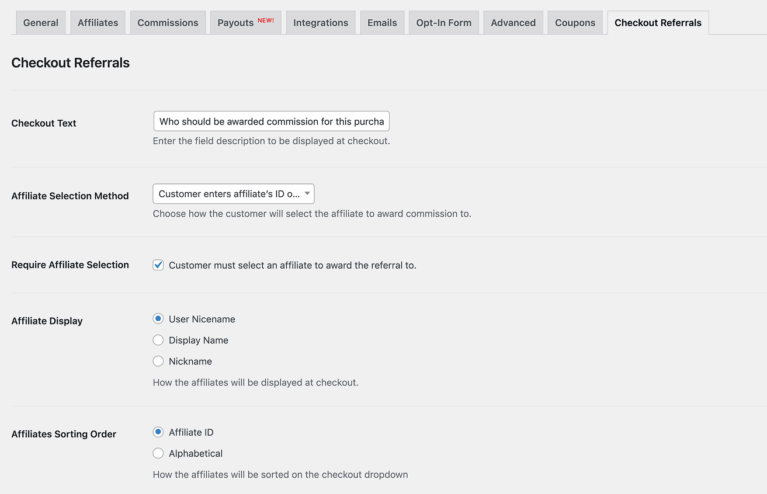 General Affiliates Commissions Payouts NEW! Integrations Emails Opt-In Form Advanced Coupons Checkout Referrals

Checkout Referrals

Checkout Text

Who should be awarded commission for this purcha

Enter the field description to be displayed at checkout.

Affiliate Selection Method

Customer enters affiliate's ID o...

Choose how the customer will select the affiliate to award commission to.

Require Affiliate Selection

Customer must select an affiliate to award the referral to.

Affiliate Display

User Nicename

Display Name

Nickname

How the affiliates will be displayed at checkout.

Affiliates Sorting Order

Affiliate ID

Alphabetical

How the affiliates will be sorted on the checkout dropdown